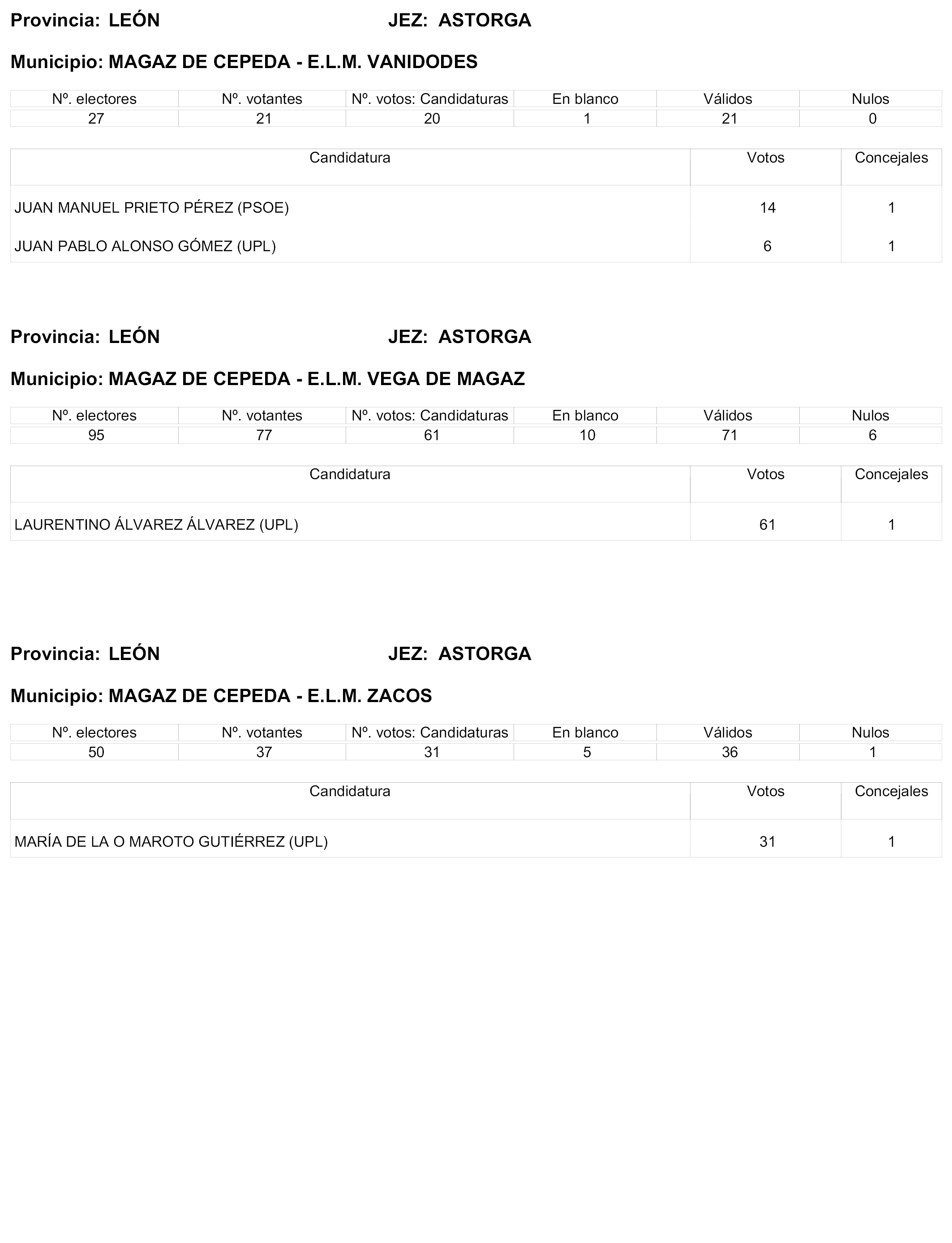 Provincia: LEÓN JEZ: ASTORGA

Municipio: MAGAZ DE CEPEDA - E.L.M. VANIDODES

| Nº. electores | Nº. votantes | Nº. votos: Candidaturas | En blanco | Válidos | Nulos |
|---|---|---|---|---|---|
| 27 | 21 | 20 | 1 | 21 | 0 |

| Candidatura | Votos | Concejales |
|---|---|---|
| JUAN MANUEL PRIETO PÉREZ (PSOE) | 14 | 1 |
| JUAN PABLO ALONSO GÓMEZ (UPL) | 6 | 1 |

Provincia: LEÓN JEZ: ASTORGA

Municipio: MAGAZ DE CEPEDA - E.L.M. VEGA DE MAGAZ

| Nº. electores | Nº. votantes | Nº. votos: Candidaturas | En blanco | Válidos | Nulos |
|---|---|---|---|---|---|
| 95 | 77 | 61 | 10 | 71 | 6 |

| Candidatura | Votos | Concejales |
|---|---|---|
| LAURENTINO ÁLVAREZ ÁLVAREZ (UPL) | 61 | 1 |

Provincia: LEÓN JEZ: ASTORGA

Municipio: MAGAZ DE CEPEDA - E.L.M. ZACOS

| Nº. electores | Nº. votantes | Nº. votos: Candidaturas | En blanco | Válidos | Nulos |
|---|---|---|---|---|---|
| 50 | 37 | 31 | 5 | 36 | 1 |

| Candidatura | Votos | Concejales |
|---|---|---|
| MARÍA DE LA O MAROTO GUTIÉRREZ (UPL) | 31 | 1 |